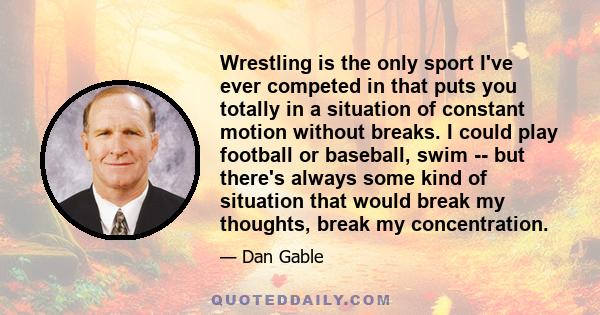 Wrestling is the only sport I've ever competed in that puts you totally in a situation of constant motion without breaks. I could play football or baseball, swim -- but there's always some kind of situation that would break my thoughts, break my concentration.

— Dan Gable

QUOTEDDAILY.COM